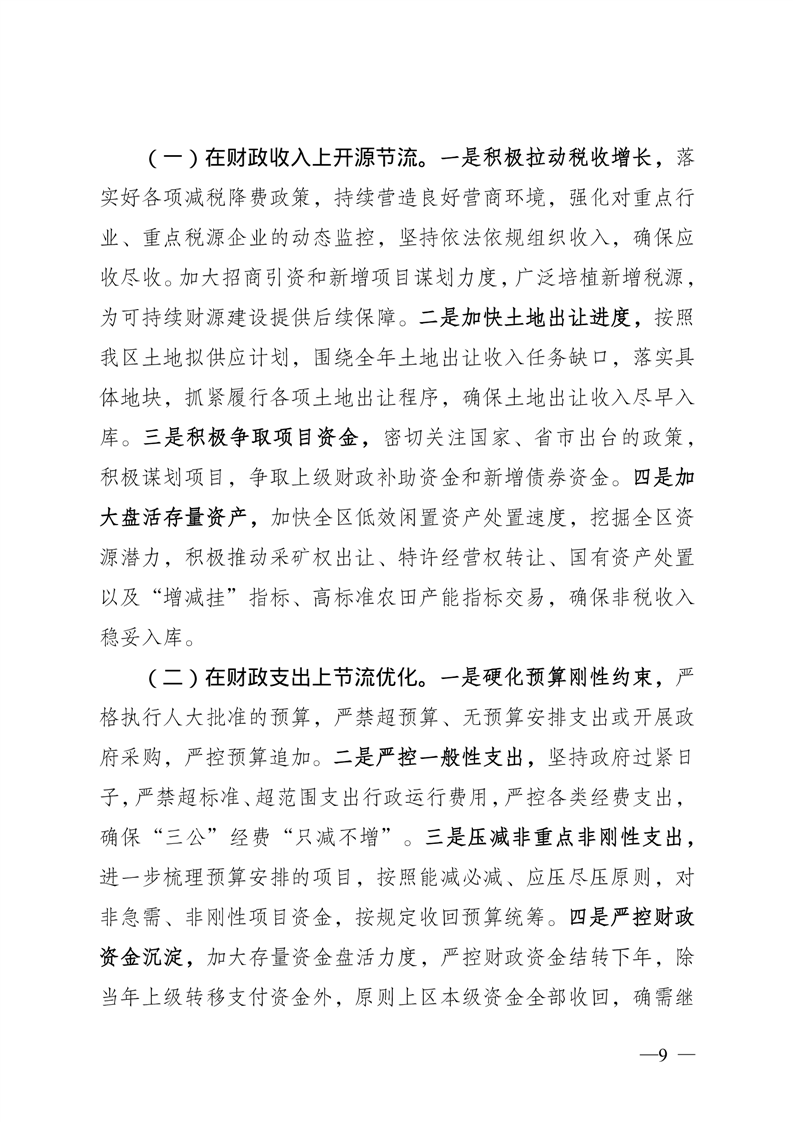 （一）在财政收入上开源节流。一是积极拉动税收增长，落实好各项减税降费政策，持续营造良好营商环境，强化对重点行业、重点税源企业的动态监控，坚持依法依规组织收入，确保应收尽收。加大招商引资和新增项目谋划力度，广泛培植新增税源，为可持续财源建设提供后续保障。二是加快土地出让进度，按照我区土地拟供应计划，围绕全年土地出让收入任务缺口，落实具体地块，抓紧履行各项土地出让程序，确保土地出让收入尽早入库。三是积极争取项目资金，密切关注国家、省市出台的政策，积极谋划项目，争取上级财政补助资金和新增债券资金。四是加大盘活存量资产，加快全区低效闲置资产处置速度，挖掘全区资源潜力，积极推动采矿权出让、特许经营权转让、国有资产处置以及“增减挂”指标、高标准农田产能指标交易，确保非税收入稳妥入库。

（二）在财政支出上节流优化。一是硬化预算刚性约束，严格执行人大批准的预算，严禁超预算、无预算安排支出或开展政府采购，严控预算追加。二是严控一般性支出，坚持政府过紧日子，严禁超标准、超范围支出行政运行费用，严控各类经费支出，确保“三公”经费“只减不增”。三是压减非重点非刚性支出，进一步梳理预算安排的项目，按照能减必减、应压尽压原则，对非急需、非刚性项目资金，按规定收回预算统筹。四是严控财政资金沉淀，加大存量资金盘活力度，严控财政资金结转下年，除当年上级转移支付资金外，原则上区本级资金全部收回，确需继

—9 —